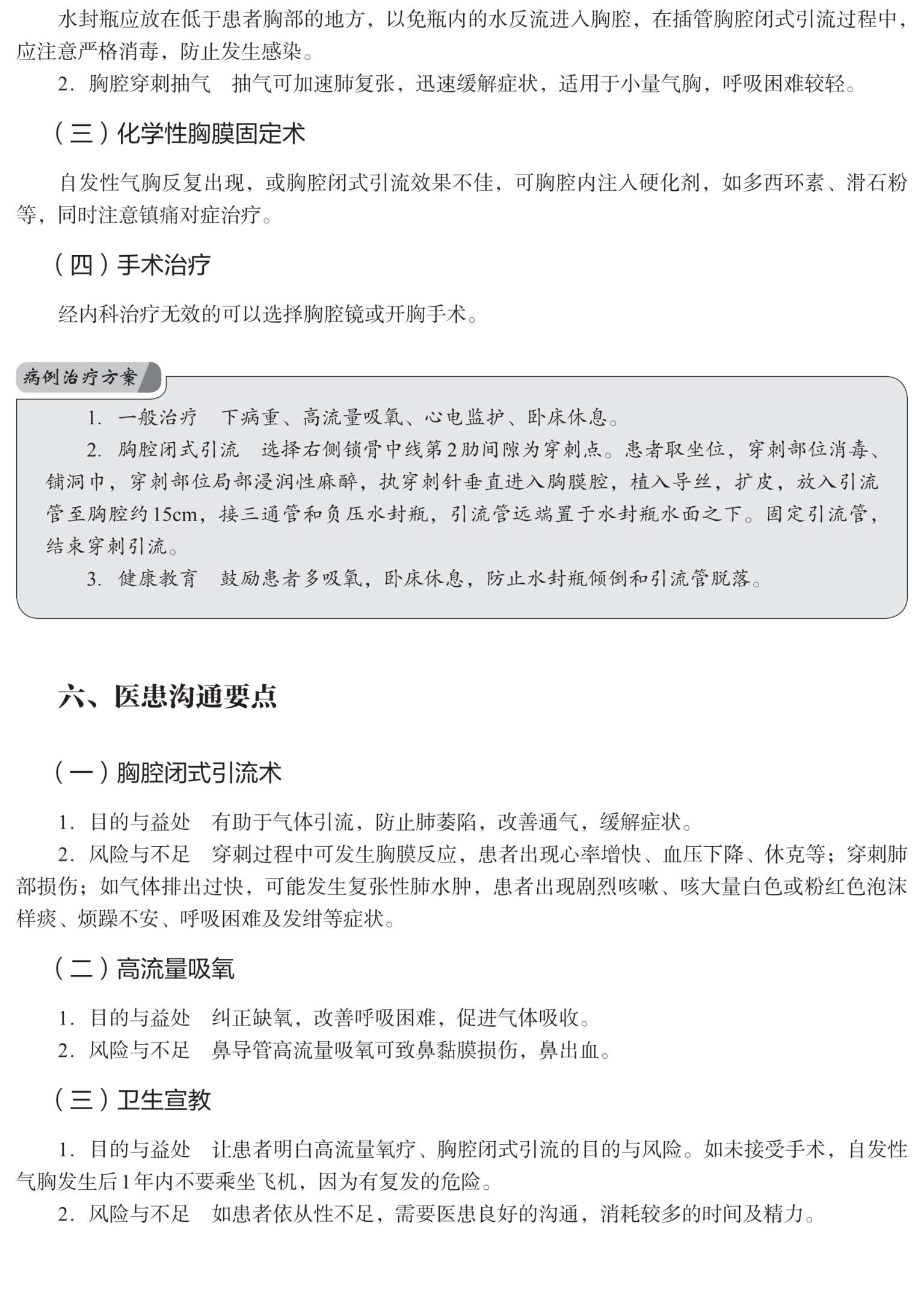 水封瓶应放在低于患者胸部的地方，以免瓶内的水反流进入胸腔，在插管胸腔闭式引流过程中，应注意严格消毒，防止发生感染。

2. 胸腔穿刺抽气　抽气可加速肺复张，迅速缓解症状，适用于小量气胸，呼吸困难较轻。

（三）化学性胸膜固定术

自发性气胸反复出现，或胸腔闭式引流效果不佳，可胸腔内注入硬化剂，如多西环素、滑石粉等，同时注意镇痛对症治疗。

（四）手术治疗

经内科治疗无效的可以选择胸腔镜或开胸手术。

病例治疗方案

1. 一般治疗　下病重、高流量吸氧、心电监护、卧床休息。

2. 胸腔闭式引流　选择右侧锁骨中线第2肋间隙为穿刺点。患者取坐位，穿刺部位消毒、铺洞巾，穿刺部位局部浸润性麻醉，执穿刺针垂直进入胸膜腔，植入导丝，扩皮，放入引流管至胸腔约15cm，接三通管和负压水封瓶，引流管远端置于水封瓶水面之下。固定引流管，结束穿刺引流。

3. 健康教育　鼓励患者多吸氧，卧床休息，防止水封瓶倾倒和引流管脱落。

六、医患沟通要点

（一）胸腔闭式引流术

1. 目的与益处　有助于气体引流，防止肺萎陷，改善通气，缓解症状。

2. 风险与不足　穿刺过程中可发生胸膜反应，患者出现心率增快、血压下降、休克等；穿刺肺部损伤；如气体排出过快，可能发生复张性肺水肿，患者出现剧烈咳嗽、咳大量白色或粉红色泡沫样痰、烦躁不安、呼吸困难及发绀等症状。

（二）高流量吸氧

1. 目的与益处　纠正缺氧，改善呼吸困难，促进气体吸收。

2. 风险与不足　鼻导管高流量吸氧可致鼻黏膜损伤，鼻出血。

（三）卫生宣教

1. 目的与益处　让患者明白高流量氧疗、胸腔闭式引流的目的与风险。如未接受手术，自发性气胸发生后1年内不要乘坐飞机，因为有复发的危险。

2. 风险与不足　如患者依从性不足，需要医患良好的沟通，消耗较多的时间及精力。